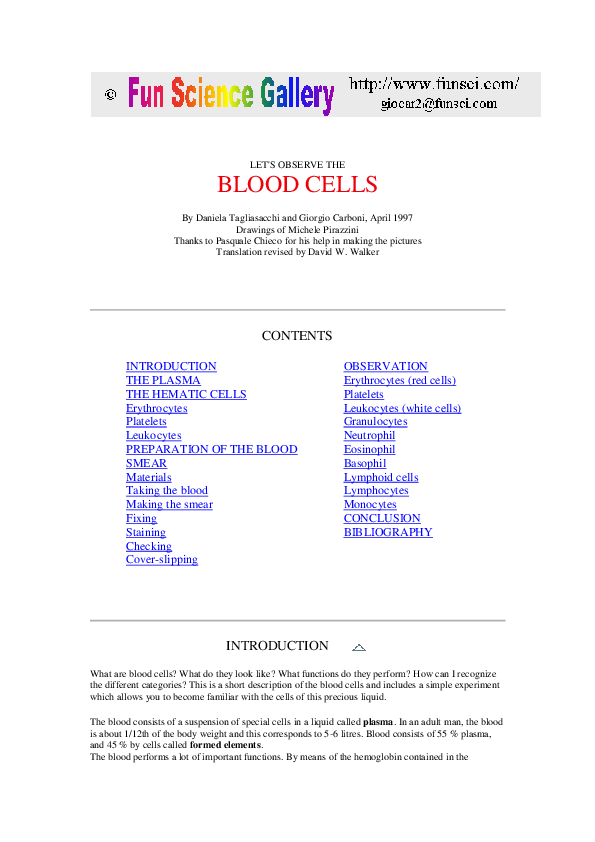 © Fun Science Gallery http://www.funsci.com/ giocar2@funsci.com

LET'S OBSERVE THE

BLOOD CELLS

By Daniela Tagliasacchi and Giorgio Carboni, April 1997
Drawings of Michele Pirazzini
Thanks to Pasquale Chieco for his help in making the pictures
Translation revised by David W. Walker

CONTENTS

INTRODUCTION
THE PLASMA
THE HEMATIC CELLS
Erythrocytes
Platelets
Leukocytes
PREPARATION OF THE BLOOD SMEAR
Materials
Taking the blood
Making the smear
Fixing
Staining
Checking
Cover-slipping

OBSERVATION
Erythrocytes (red cells)
Platelets
Leukocytes (white cells)
Granulocytes
Neutrophil
Eosinophil
Basophil
Lymphoid cells
Lymphocytes
Monocytes
CONCLUSION
BIBLIOGRAPHY

INTRODUCTION

What are blood cells? What do they look like? What functions do they perform? How can I recognize the different categories? This is a short description of the blood cells and includes a simple experiment which allows you to become familiar with the cells of this precious liquid.

The blood consists of a suspension of special cells in a liquid called **plasma**. In an adult man, the blood is about 1/12th of the body weight and this corresponds to 5-6 litres. Blood consists of 55 % plasma, and 45 % by cells called **formed elements**.
The blood performs a lot of important functions. By means of the hemoglobin contained in the